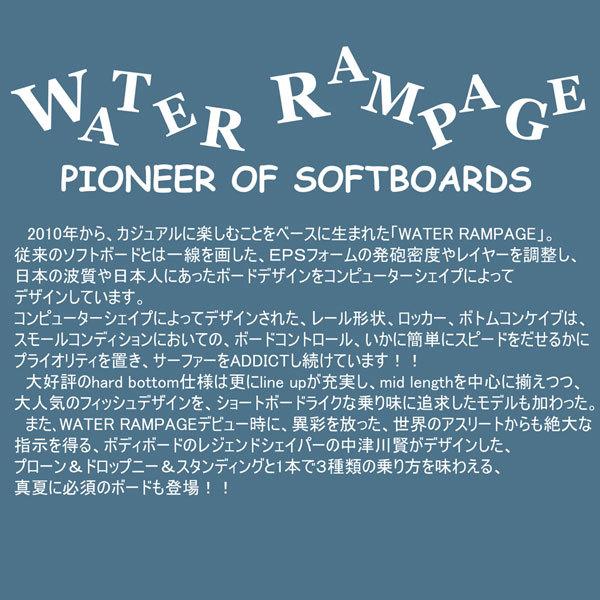 WATER RAMPAGE

PIONEER OF SOFTBOARDS

2010年から、カジュアルに楽しむことをベースに生まれた「WATER RAMPAGE」。従来のソフトボードとは一線を画した、EPSフォームの発砲密度やレイヤーを調整し、日本の波質や日本人にあったボードデザインをコンピューターシェイプによってデザインしています。
コンピューターシェイプによってデザインされた、レール形状、ロッカー、ボトムコンケイブは、スモールコンディションにおいての、ボードコントロール、いかに簡単にスピードをだせるかにプライオリティを置き、サーファーをADDICTし続けています！！
大好評のhard bottom仕様は更にline upが充実し、mid lengthを中心に揃えつつ、大人気のフィッシュデザインを、ショートボードライクな乗り味に追求したモデルも加わった。
また、WATER RAMPAGEデビュー時に、異彩を放った、世界のアスリートからも絶大な指示を得る、ボディボードのレジェンドシェイパーの中津川賢がデザインした、プローン＆ドロップニー＆スタンディングと1本で3種類の乗り方を味わえる、真夏に必須のボードも登場！！